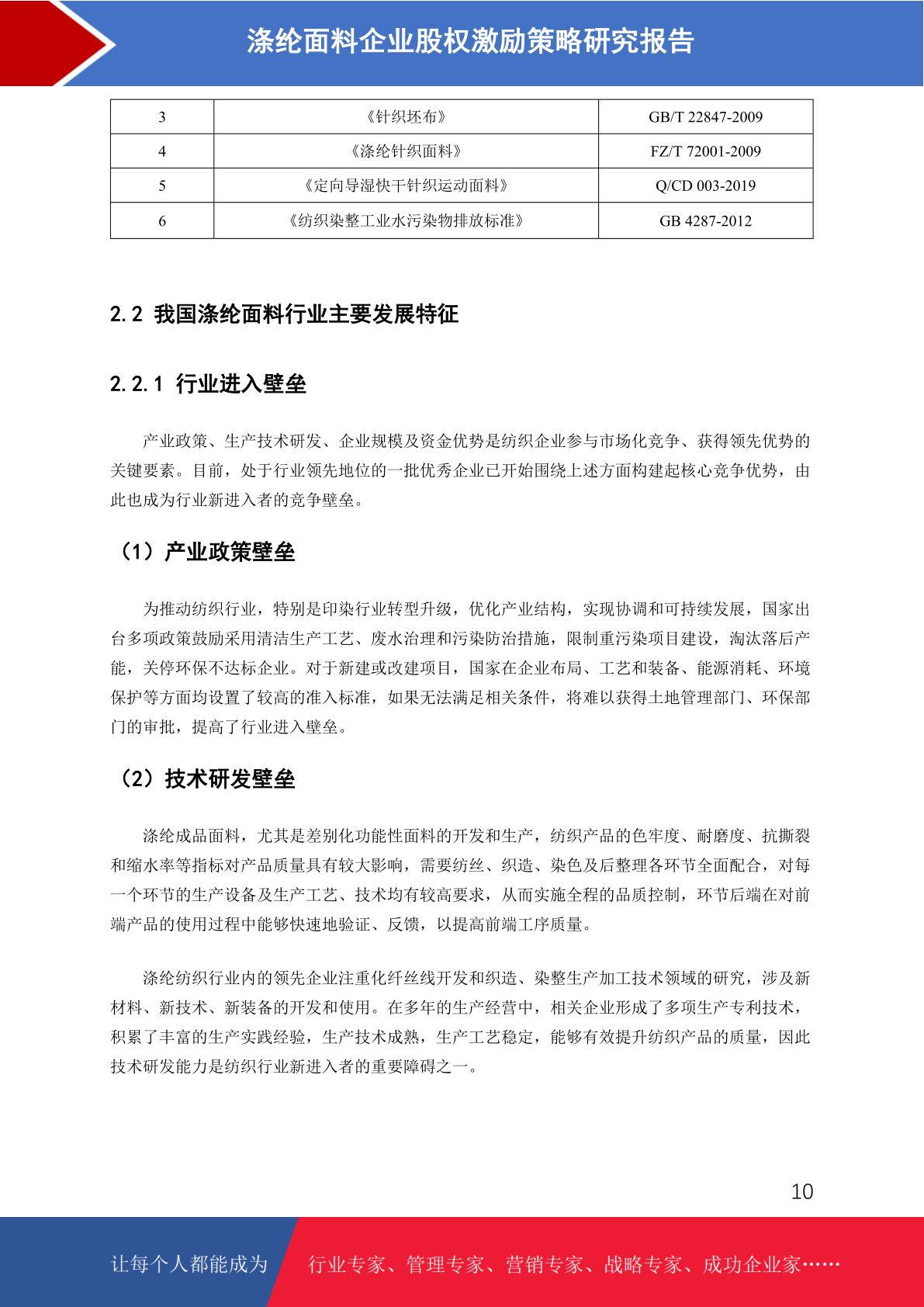 涤纶面料企业股权激励策略研究报告

| 3 | 《针织坯布》 | GB/T 22847-2009 |
|---|---|---|
| 4 | 《涤纶针织面料》 | FZ/T 72001-2009 |
| 5 | 《定向导湿快干针织运动面料》 | Q/CD 003-2019 |
| 6 | 《纺织染整工业水污染物排放标准》 | GB 4287-2012 |

2.2 我国涤纶面料行业主要发展特征

2.2.1 行业进入壁垒

产业政策、生产技术研发、企业规模及资金优势是纺织企业参与市场化竞争、获得领先优势的关键要素。目前，处于行业领先地位的一批优秀企业已开始围绕上述方面构建起核心竞争优势，由此也成为行业新进入者的竞争壁垒。

（1）产业政策壁垒

为推动纺织行业，特别是印染行业转型升级，优化产业结构，实现协调和可持续发展，国家出台多项政策鼓励采用清洁生产工艺、废水治理和污染防治措施，限制重污染项目建设，淘汰落后产能，关停环保不达标企业。对于新建或改建项目，国家在企业布局、工艺和装备、能源消耗、环境保护等方面均设置了较高的准入标准，如果无法满足相关条件，将难以获得土地管理部门、环保部门的审批，提高了行业进入壁垒。

（2）技术研发壁垒

涤纶成品面料，尤其是差别化功能性面料的开发和生产，纺织产品的色牢度、耐磨度、抗撕裂和缩水率等指标对产品质量具有较大影响，需要纺丝、织造、染色及后整理各环节全面配合，对每一个环节的生产设备及生产工艺、技术均有较高要求，从而实施全程的品质控制，环节后端在对前端产品的使用过程中能够快速地验证、反馈，以提高前端工序质量。

涤纶纺织行业内的领先企业注重化纤丝线开发和织造、染整生产加工技术领域的研究，涉及新材料、新技术、新装备的开发和使用。在多年的生产经营中，相关企业形成了多项生产专利技术，积累了丰富的生产实践经验，生产技术成熟，生产工艺稳定，能够有效提升纺织产品的质量，因此技术研发能力是纺织行业新进入者的重要障碍之一。

10

让每个人都能成为 行业专家、管理专家、营销专家、战略专家、成功企业家……